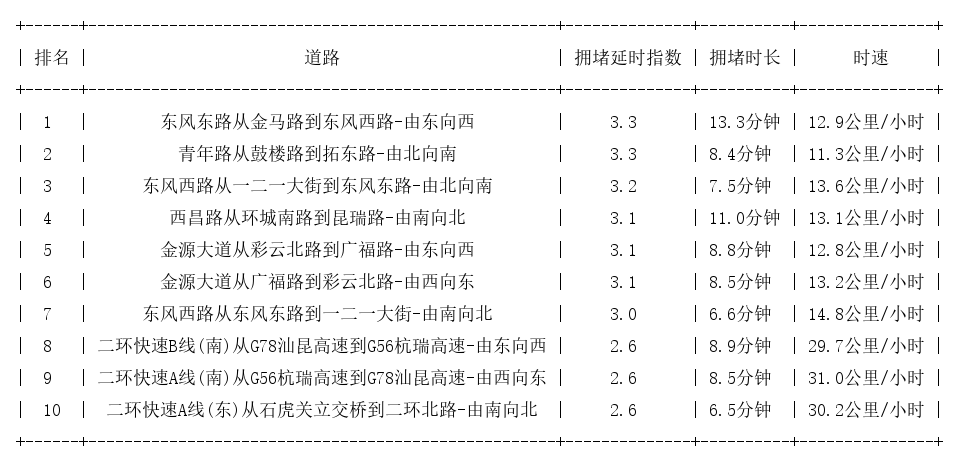 | 排名 | 道路 | 拥堵延时指数 | 拥堵时长 | 时速 |
|---|---|---|---|---|
| 1 | 东风东路从金马路到东风西路-由东向西 | 3.3 | 13.3分钟 | 12.9公里/小时 |
| 2 | 青年路从鼓楼路到拓东路-由北向南 | 3.3 | 8.4分钟 | 11.3公里/小时 |
| 3 | 东风西路从一二一大街到东风东路-由北向南 | 3.2 | 7.5分钟 | 13.6公里/小时 |
| 4 | 西昌路从环城南路到昆瑞路-由南向北 | 3.1 | 11.0分钟 | 13.1公里/小时 |
| 5 | 金源大道从彩云北路到广福路-由东向西 | 3.1 | 8.8分钟 | 12.8公里/小时 |
| 6 | 金源大道从广福路到彩云北路-由西向东 | 3.1 | 8.5分钟 | 13.2公里/小时 |
| 7 | 东风西路从东风东路到一二一大街-由南向北 | 3.0 | 6.6分钟 | 14.8公里/小时 |
| 8 | 二环快速B线(南)从G78汕昆高速到G56杭瑞高速-由东向西 | 2.6 | 8.9分钟 | 29.7公里/小时 |
| 9 | 二环快速A线(南)从G56杭瑞高速到G78汕昆高速-由西向东 | 2.6 | 8.5分钟 | 31.0公里/小时 |
| 10 | 二环快速A线(东)从石虎关立交桥到二环北路-由南向北 | 2.6 | 6.5分钟 | 30.2公里/小时 |